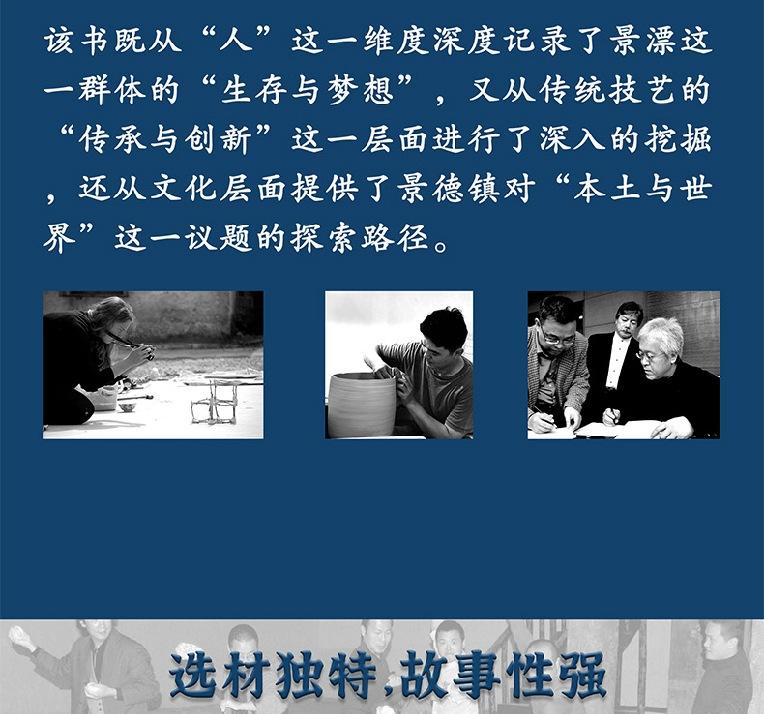 该书既从“人”这一维度深度记录了景漂这一群体的“生存与梦想”，又从传统技艺的“传承与创新”这一层面进行了深入的挖掘，还从文化层面提供了景德镇对“本土与世界”这一议题的探索路径。

选材独特,故事性强